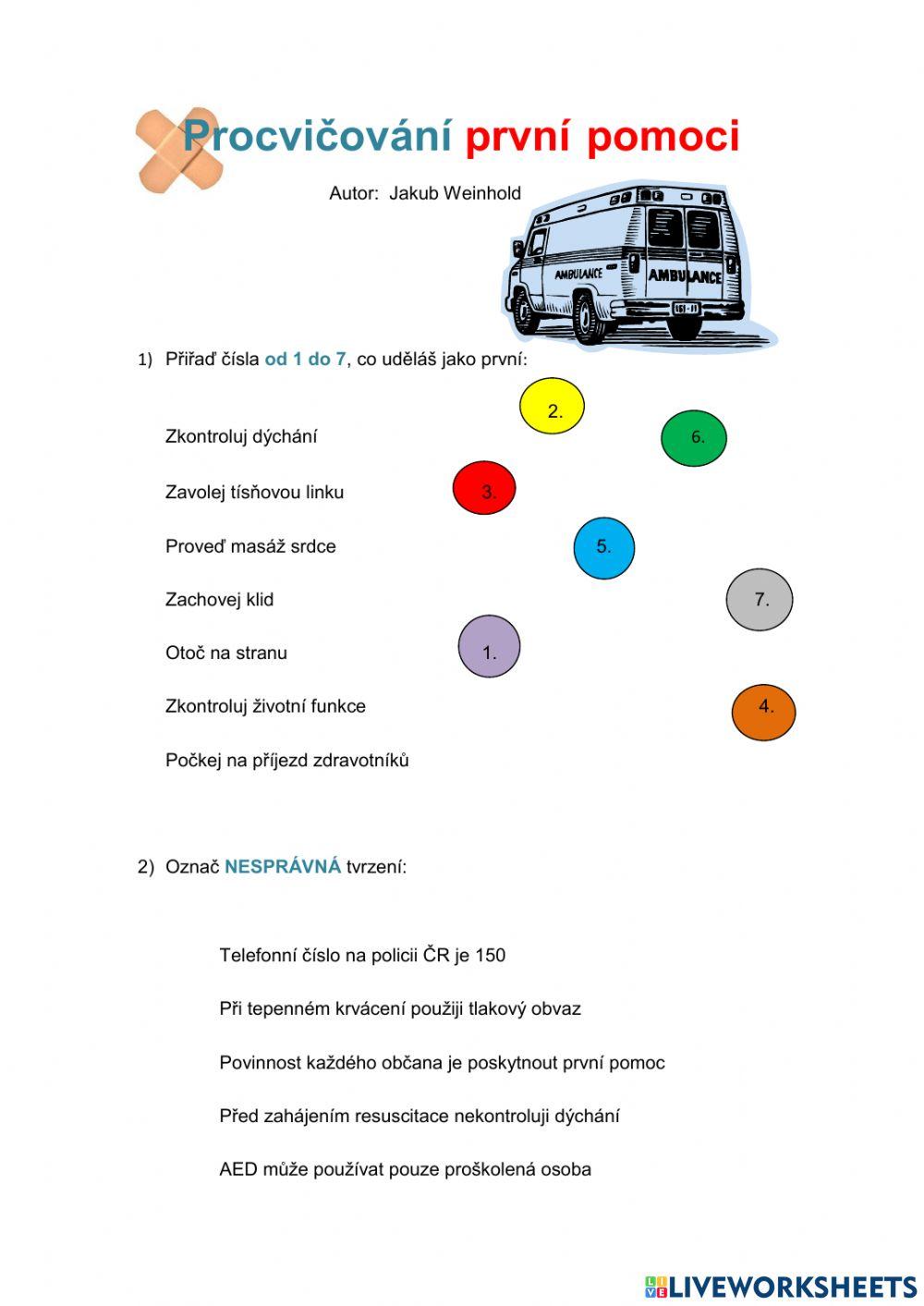 Procvičování první pomoci

Autor: Jakub Weinhold

AMBULANCE AMBULANCE

1) Přiřaď čísla od 1 do 7, co uděláš jako první:

2.

Zkontroluj dýchání

6.

Zavolej tísňovou linku

3.

Proveď masáž srdce

5.

Zachovej klid

7.

Otoč na stranu

1.

Zkontroluj životní funkce

4.

Počkej na příjezd zdravotníků

2) Označ NESPRÁVNÁ tvrzení:

Telefonní číslo na policii ČR je 150

Při tepenném krvácení použiji tlakový obvaz

Povinnost každého občana je poskytnout první pomoc

Před zahájením resuscitace nekontroluji dýchání

AED může používat pouze proškolená osoba

LIVEWORKSHEETS